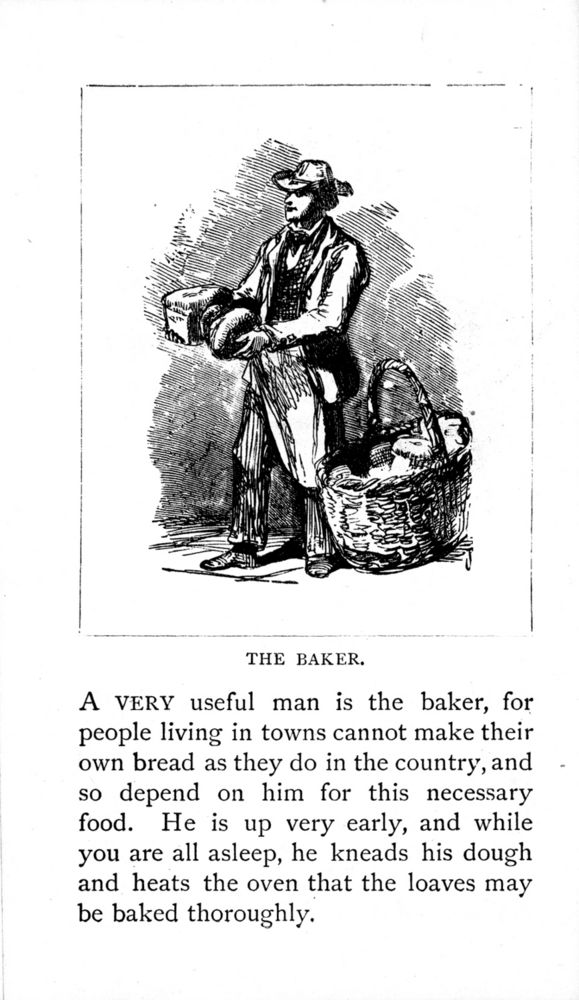 THE BAKER.

A VERY useful man is the baker, for people living in towns cannot make their own bread as they do in the country, and so depend on him for this necessary food. He is up very early, and while you are all asleep, he kneads his dough and heats the oven that the loaves may be baked thoroughly.